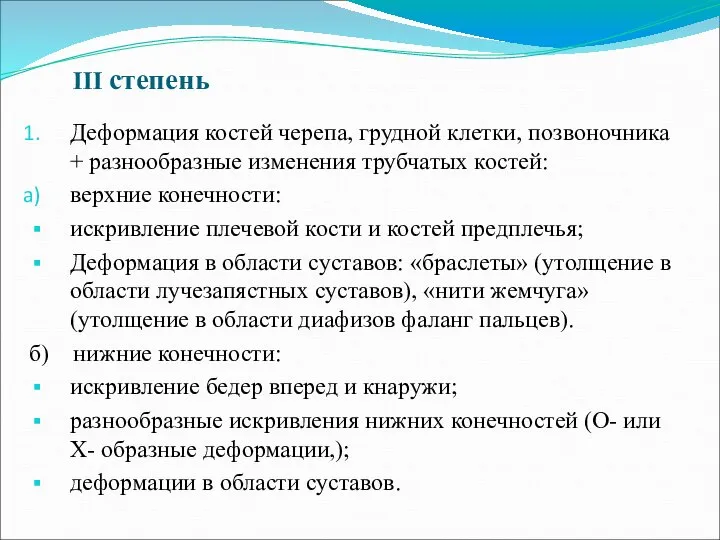 III степень

1. Деформация костей черепа, грудной клетки, позвоночника + разнообразные изменения трубчатых костей:

а) верхние конечности:

▪ искривление плечевой кости и костей предплечья;

▪ Деформация в области суставов: «браслеты» (утолщение в области лучезапястных суставов), «нити жемчуга» (утолщение в области диафизов фаланг пальцев).

б) нижние конечности:

▪ искривление бедер вперед и кнаружи;

▪ разнообразные искривления нижних конечностей (О- или Х- образные деформации,);

▪ деформации в области суставов.